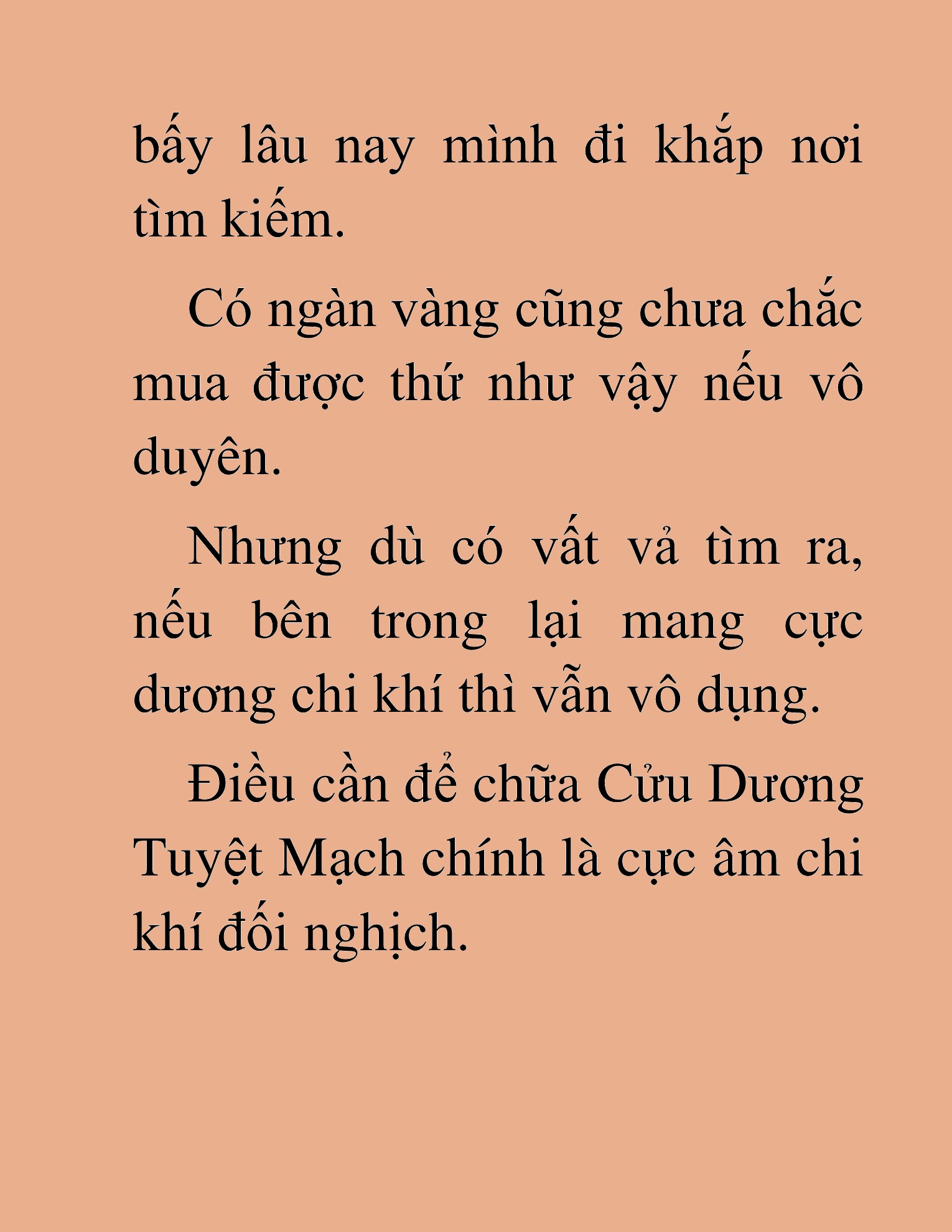 bấy lâu nay mình đi khắp nơi tìm kiếm.

Có ngàn vàng cũng chưa chắc mua được thứ như vậy nếu vô duyên.

Nhưng dù có vất vả tìm ra, nếu bên trong lại mang cực dương chi khí thì vẫn vô dụng.

Điều cần để chữa Cửu Dương Tuyệt Mạch chính là cực âm chi khí đối nghịch.